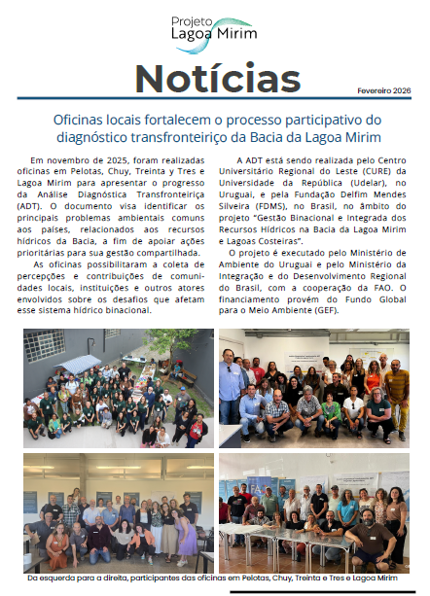 Projeto Lagoa Mirim

Notícias

Fevereiro 2026

Oficinas locais fortalecem o processo participativo do diagnóstico transfronteiriço da Bacia da Lagoa Mirim

Em novembro de 2025, foram realizadas oficinas em Pelotas, Chuy, Treinta y Tres e Lagoa Mirim para apresentar o progresso da Análise Diagnóstica Transfronteiriça (ADT). O documento visa identificar os principais problemas ambientais comuns aos países, relacionados aos recursos hídricos da Bacia, a fim de apoiar ações prioritárias para sua gestão compartilhada.

As oficinas possibilitaram a coleta de percepções e contribuições de comunidades locais, instituições e outros atores envolvidos sobre os desafios que afetam esse sistema hídrico binacional.

A ADT está sendo realizada pelo Centro Universitário Regional do Leste (CURE) da Universidade da República (Udelar), no Uruguai, e pela Fundação Delfim Mendes Silveira (FDMS), no Brasil, no âmbito do projeto "Gestão Binacional e Integrada dos Recursos Hídricos na Bacia da Lagoa Mirim e Lagoas Costeiras".

O projeto é executado pelo Ministério de Ambiente do Uruguai e pelo Ministério da Integração e do Desenvolvimento Regional do Brasil, com a cooperação da FAO. O financiamento provém do Fundo Global para o Meio Ambiente (GEF).

Da esquerda para a direita, participantes das oficinas em Pelotas, Chuy, Treinta e Tres e Lagoa Mirim